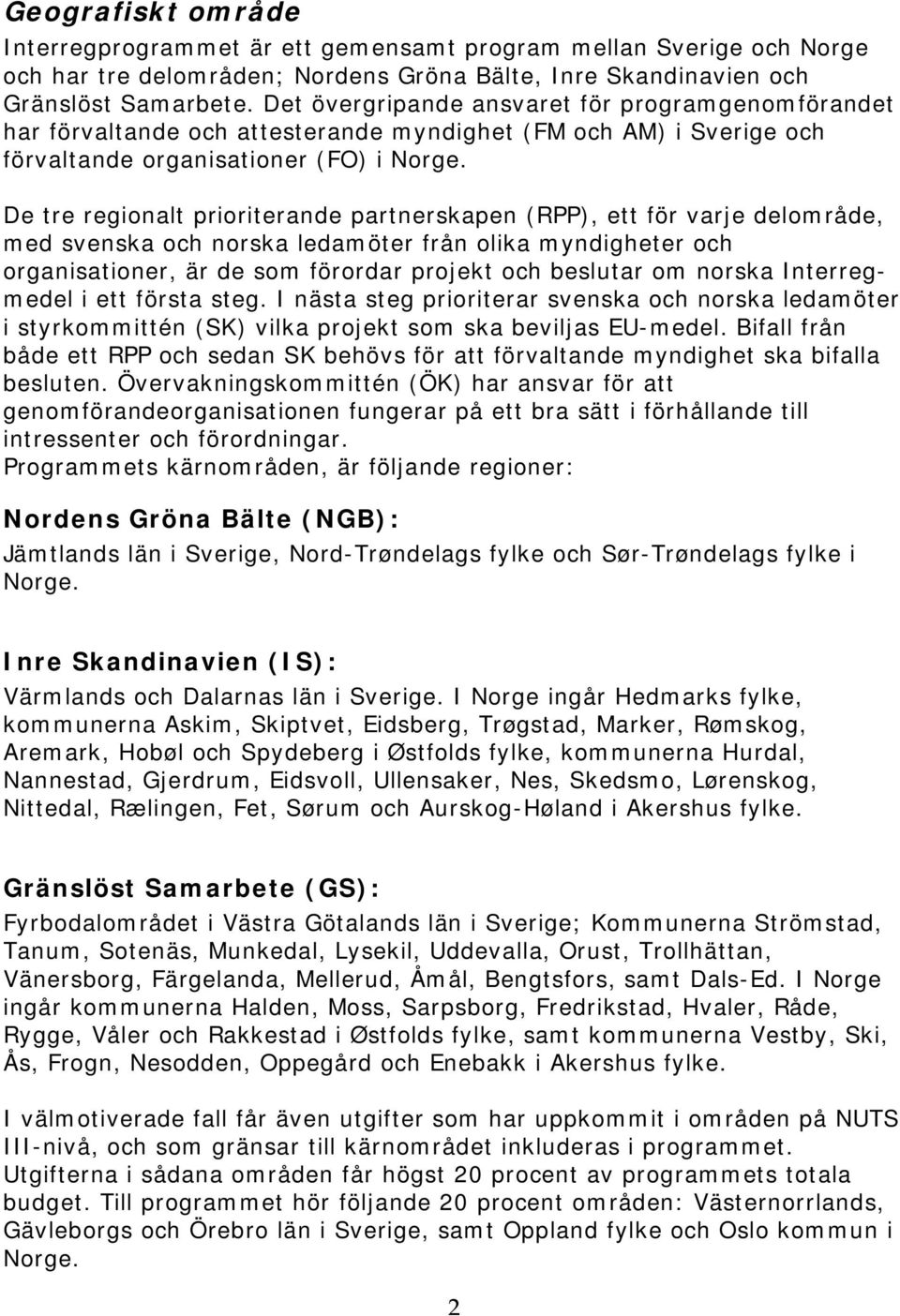 Geografiskt område

Interregprogrammet är ett gemensamt program mellan Sverige och Norge och har tre delområden; Nordens Gröna Bälte, Inre Skandinavien och Gränslöst Samarbete. Det övergripande ansvaret för programgenomförandet har förvaltande och attesterande myndighet (FM och AM) i Sverige och förvaltande organisationer (FO) i Norge.

De tre regionalt prioriterande partnerskapen (RPP), ett för varje delområde, med svenska och norska ledamöter från olika myndigheter och organisationer, är de som förordar projekt och beslutar om norska Interregmedel i ett första steg. I nästa steg prioriterar svenska och norska ledamöter i styrkommittén (SK) vilka projekt som ska beviljas EU-medel. Bifall från både ett RPP och sedan SK behövs för att förvaltande myndighet ska bifalla besluten. Övervakningskommittén (ÖK) har ansvar för att genomförandeorganisationen fungerar på ett bra sätt i förhållande till intressenter och förordningar.
Programmets kärnområden, är följande regioner:

Nordens Gröna Bälte (NGB):
Jämtlands län i Sverige, Nord-Trøndelags fylke och Sør-Trøndelags fylke i Norge.

Inre Skandinavien (IS):
Värmlands och Dalarnas län i Sverige. I Norge ingår Hedmarks fylke, kommunerna Askim, Skiptvet, Eidsberg, Trøgstad, Marker, Rømskog, Aremark, Hobøl och Spydeberg i Østfolds fylke, kommunerna Hurdal, Nannestad, Gjerdrum, Eidsvoll, Ullensaker, Nes, Skedsmo, Lørenskog, Nittedal, Rælingen, Fet, Sørum och Aurskog-Høland i Akershus fylke.

Gränslöst Samarbete (GS):
Fyrbodalområdet i Västra Götalands län i Sverige; Kommunerna Strömstad, Tanum, Sotenäs, Munkedal, Lysekil, Uddevalla, Orust, Trollhättan, Vänersborg, Färgelanda, Mellerud, Åmål, Bengtsfors, samt Dals-Ed. I Norge ingår kommunerna Halden, Moss, Sarpsborg, Fredrikstad, Hvaler, Råde, Rygge, Våler och Rakkestad i Østfolds fylke, samt kommunerna Vestby, Ski, Ås, Frogn, Nesodden, Oppegård och Enebakk i Akershus fylke.

I välmotiverade fall får även utgifter som har uppkommit i områden på NUTS III-nivå, och som gränsar till kärnområdet inkluderas i programmet. Utgifterna i sådana områden får högst 20 procent av programmets totala budget. Till programmet hör följande 20 procent områden: Västernorrlands, Gävleborgs och Örebro län i Sverige, samt Oppland fylke och Oslo kommun i Norge.

2